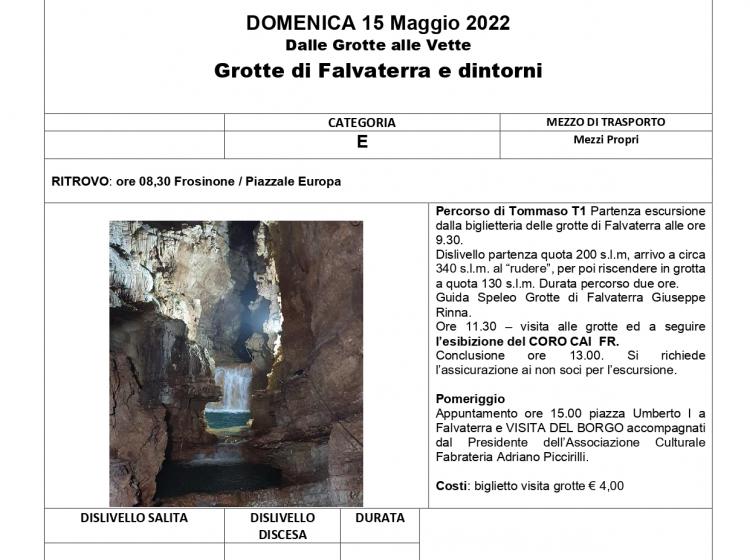 DOMENICA 15 Maggio 2022
Dalle Grotte alle Vette
Grotte di Falvaterra e dintorni

| | CATEGORIA | MEZZO DI TRASPORTO |
|---|---|---|
| | E | Mezzi Propri |

RITROVO: ore 08,30 Frosinone / Piazzale Europa

Percorso di Tommaso T1 Partenza escursione dalla biglietteria delle grotte di Falvaterra alle ore 9.30.
Dislivello partenza quota 200 s.l.m, arrivo a circa 340 s.l.m. al “rudere”, per poi riscendere in grotta a quota 130 s.l.m. Durata percorso due ore.
Guida Speleo Grotte di Falvaterra Giuseppe Rinna.
Ore 11.30 – visita alle grotte ed a seguire l’esibizione del CORO CAI FR.
Conclusione ore 13.00. Si richiede l’assicurazione ai non soci per l’escursione.

Pomeriggio
Appuntamento ore 15.00 piazza Umberto I a Falvaterra e VISITA DEL BORGO accompagnati dal Presidente dell’Associazione Culturale Fabrateria Adriano Piccirilli.

Costi: biglietto visita grotte € 4,00

| DISLIVELLO SALITA | DISLIVELLO DISCESA | DURATA |
|---|---|---|
| | | |